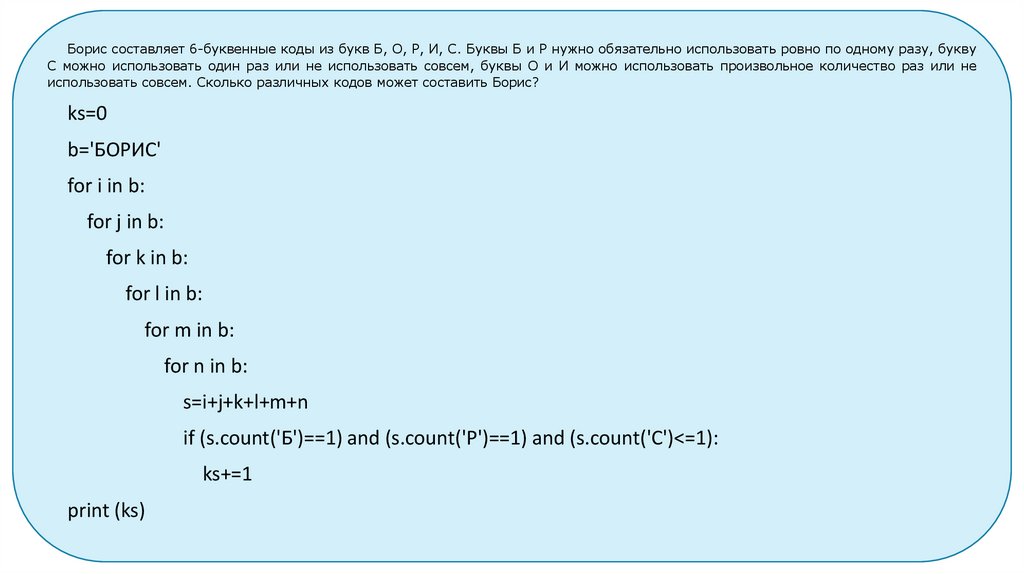 Борис составляет 6-буквенные коды из букв Б, О, Р, И, С. Буквы Б и Р нужно обязательно использовать ровно по одному разу, букву С можно использовать один раз или не использовать совсем, буквы О и И можно использовать произвольное количество раз или не использовать совсем. Сколько различных кодов может составить Борис?

ks=0
b='БОРИС'
for i in b:
    for j in b:
        for k in b:
            for l in b:
                for m in b:
                    for n in b:
                        s=i+j+k+l+m+n
                        if (s.count('Б')==1) and (s.count('Р')==1) and (s.count('С')<=1):
                            ks+=1
print (ks)